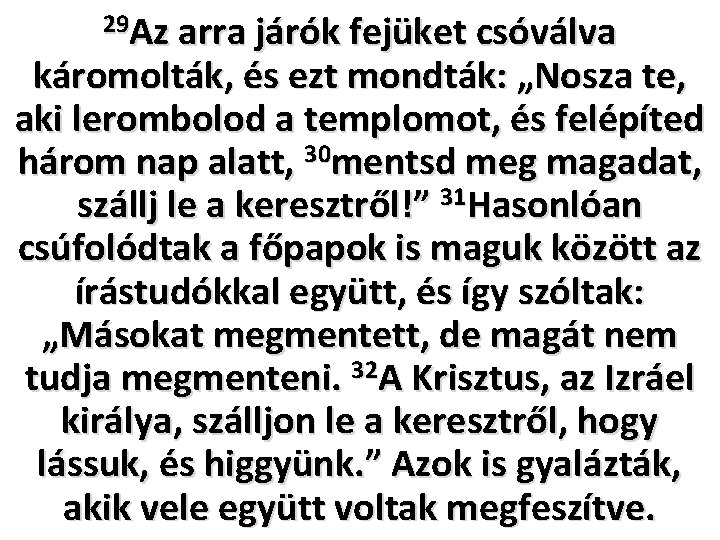 $^{29}$Az arra járók fejüket csóválva káromolták, és ezt mondták: „Nosza te, aki lerombolod a templomot, és felépíted három nap alatt, $^{30}$mentsd meg magadat, szállj le a keresztről!” $^{31}$Hasonlóan csúfolódtak a főpapok is maguk között az írástudókkal együtt, és így szóltak: „Másokat megmentett, de magát nem tudja megmenteni. $^{32}$A Krisztus, az Izráel királya, szálljon le a keresztről, hogy lássuk, és higgyünk.” Azok is gyalázták, akik vele együtt voltak megfeszítve.